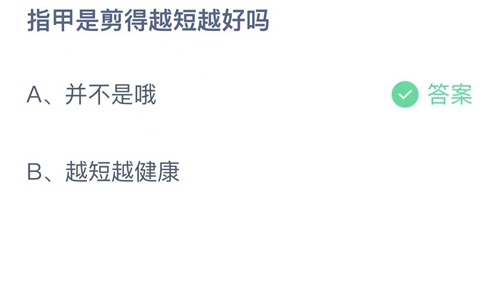 指甲是剪得越短越好吗

A、并不是哦 答案

B、越短越健康